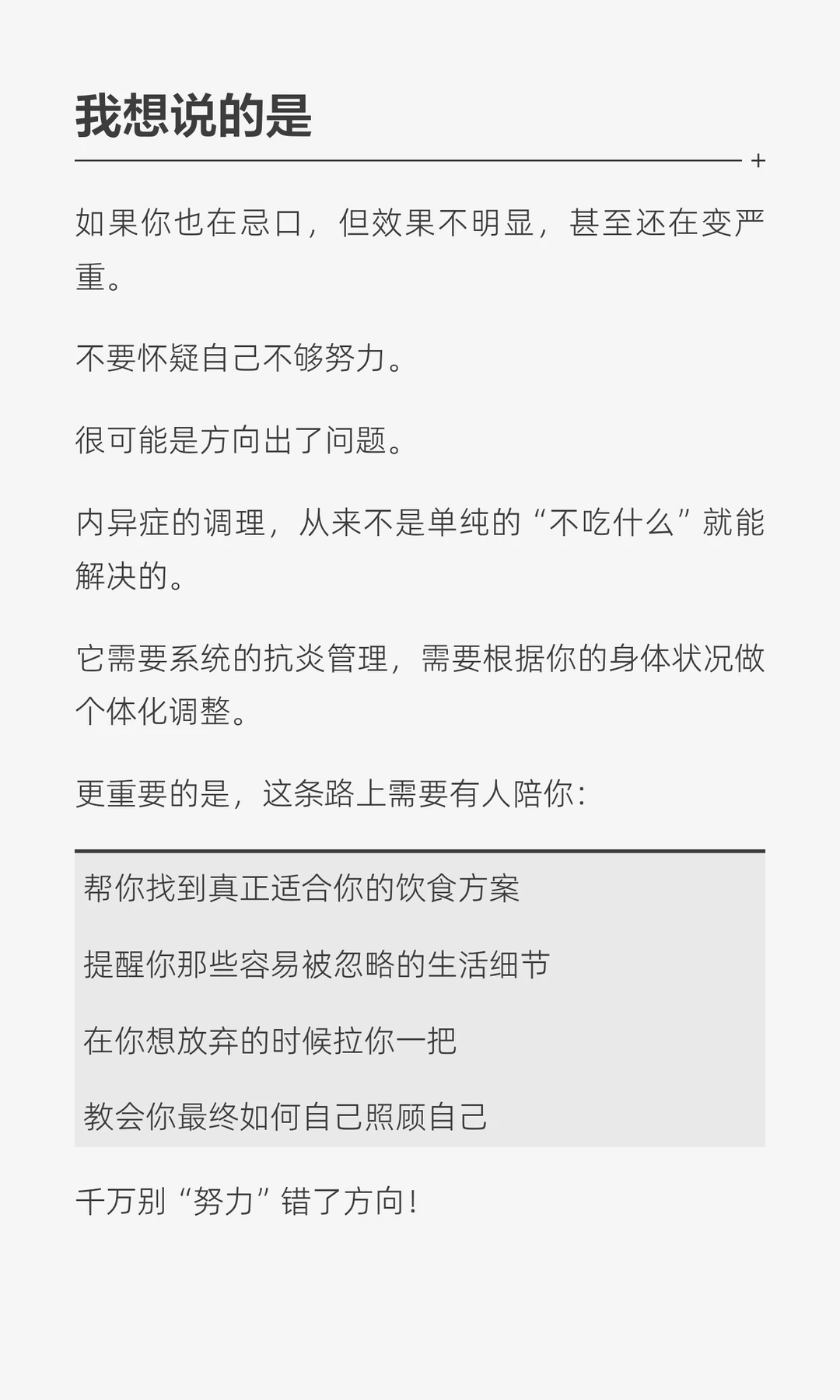 我想说的是

如果你也在忌口，但效果不明显，甚至还在变严重。

不要怀疑自己不够努力。

很可能是方向出了问题。

内异症的调理，从来不是单纯的“不吃什么”就能解决的。

它需要系统的抗炎管理，需要根据你的身体状况做个体化调整。

更重要的是，这条路上需要有人陪你：

帮你找到真正适合你的饮食方案

提醒你那些容易被忽略的生活细节

在你想放弃的时候拉你一把

教会你最终如何自己照顾自己

千万别“努力”错了方向！